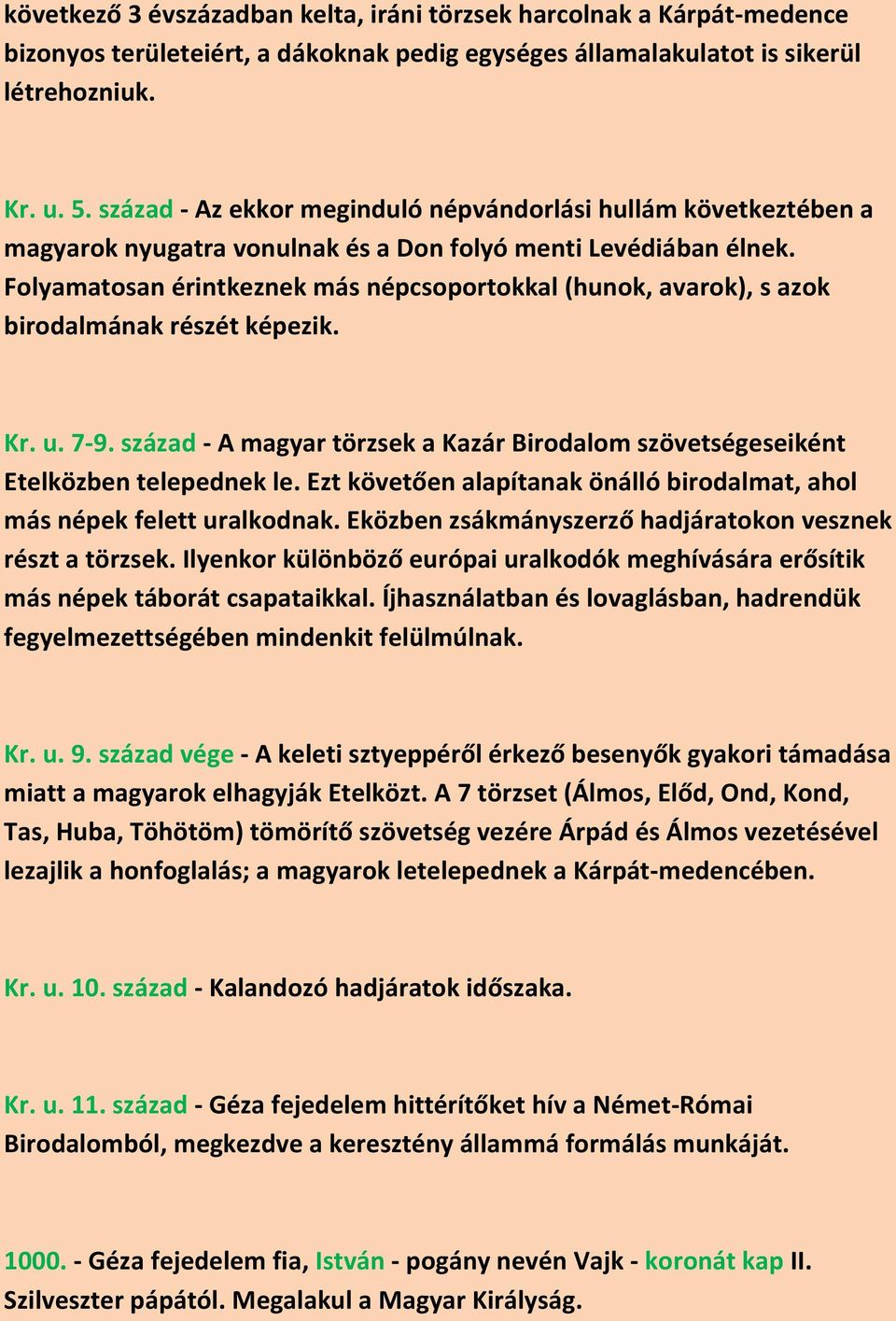 következő 3 évszázadban kelta, iráni törzsek harcolnak a Kárpát-medence bizonyos területeiért, a dákoknak pedig egységes államalakulatot is sikerül létrehozniuk.

Kr. u. 5. század - Az ekkor meginduló népvándorlási hullám következtében a magyarok nyugatra vonulnak és a Don folyó menti Levédiában élnek. Folyamatosan érintkeznek más népcsoportokkal (hunok, avarok), s azok birodalmának részét képezik.

Kr. u. 7-9. század - A magyar törzsek a Kazár Birodalom szövetségeseiként Etelközben telepednek le. Ezt követően alapítanak önálló birodalmat, ahol más népek felett uralkodnak. Eközben zsákmányszerző hadjáratokon vesznek részt a törzsek. Ilyenkor különböző európai uralkodók meghívására erősítik más népek táborát csapataikkal. Íjhasználatban és lovaglásban, hadrendük fegyelmezettségében mindenkit felülmúlnak.

Kr. u. 9. század vége - A keleti sztyeppéről érkező besenyők gyakori támadása miatt a magyarok elhagyják Etelközt. A 7 törzset (Álmos, Előd, Ond, Kond, Tas, Huba, Töhötöm) tömörítő szövetség vezére Árpád és Álmos vezetésével lezajlik a honfoglalás; a magyarok letelepednek a Kárpát-medencében.

Kr. u. 10. század - Kalandozó hadjáratok időszaka.

Kr. u. 11. század - Géza fejedelem hittérítőket hív a Német-Római Birodalomból, megkezdve a keresztény állammá formálás munkáját.

1000. - Géza fejedelem fia, István - pogány nevén Vajk - koronát kap II. Szilveszter pápától. Megalakul a Magyar Királyság.